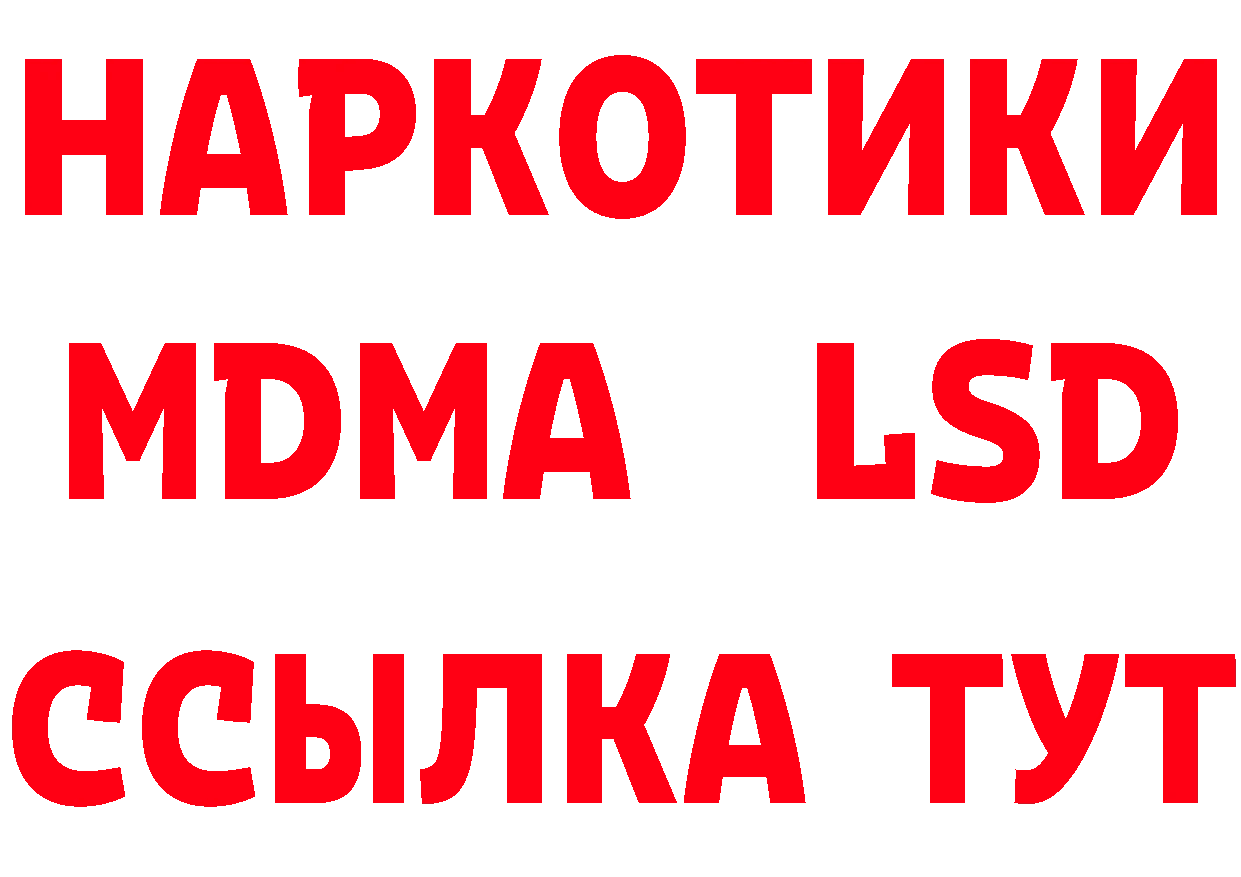 НАРКОТИКИ
MDMA LSD
ССЫЛКА ТУТ